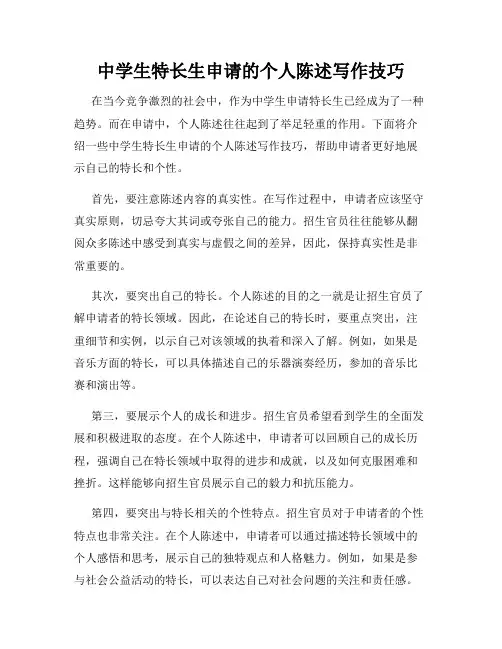 中学生特长生申请的个人陈述写作技巧

在当今竞争激烈的社会中，作为中学生申请特长生已经成为了一种趋势。而在申请中，个人陈述往往起到了举足轻重的作用。下面将介绍一些中学生特长生申请的个人陈述写作技巧，帮助申请者更好地展示自己的特长和个性。

首先，要注意陈述内容的真实性。在写作过程中，申请者应该坚守真实原则，切忌夸大其词或夸张自己的能力。招生官员往往能够从翻阅众多陈述中感受到真实与虚假之间的差异，因此，保持真实性是非常重要的。

其次，要突出自己的特长。个人陈述的目的之一就是让招生官员了解申请者的特长领域。因此，在论述自己的特长时，要重点突出，注重细节和实例，以示自己对该领域的执着和深入了解。例如，如果是音乐方面的特长，可以具体描述自己的乐器演奏经历，参加的音乐比赛和演出等。

第三，要展示个人的成长和进步。招生官员希望看到学生的全面发展和积极进取的态度。在个人陈述中，申请者可以回顾自己的成长历程，强调自己在特长领域中取得的进步和成就，以及如何克服困难和挫折。这样能够向招生官员展示自己的毅力和抗压能力。

第四，要突出与特长相关的个性特点。招生官员对于申请者的个性特点也非常关注。在个人陈述中，申请者可以通过描述特长领域中的个人感悟和思考，展示自己的独特观点和人格魅力。例如，如果是参与社会公益活动的特长，可以表达自己对社会问题的关注和责任感。